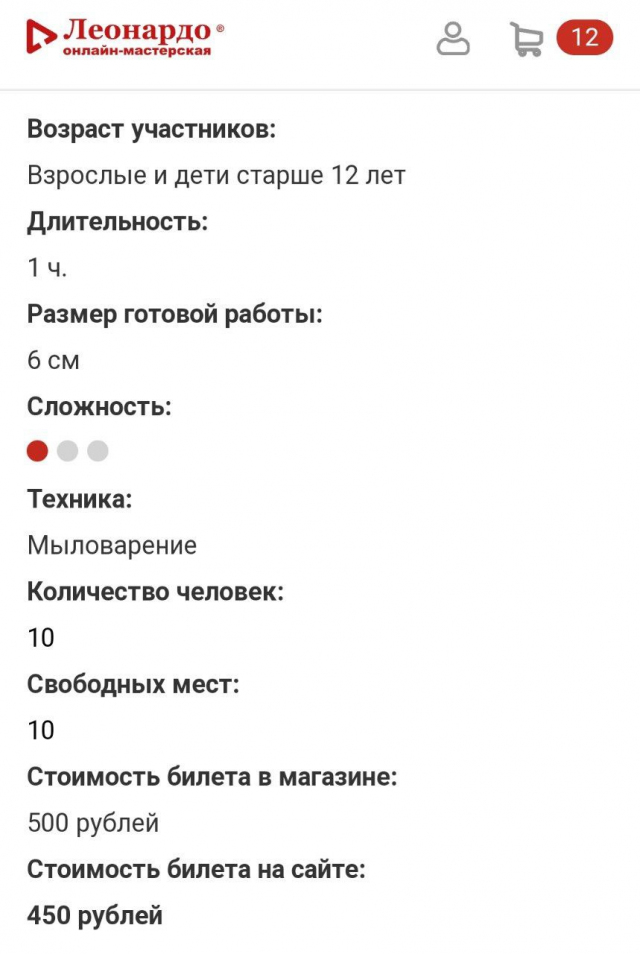 Леонардо®
онлайн-мастерская

12

Возраст участников:

Взрослые и дети старше 12 лет

Длительность:

1 ч.

Размер готовой работы:

6 см

Сложность:

Техника:

Мыловарение

Количество человек:

10

Свободных мест:

10

Стоимость билета в магазине:

500 рублей

Стоимость билета на сайте:

450 рублей